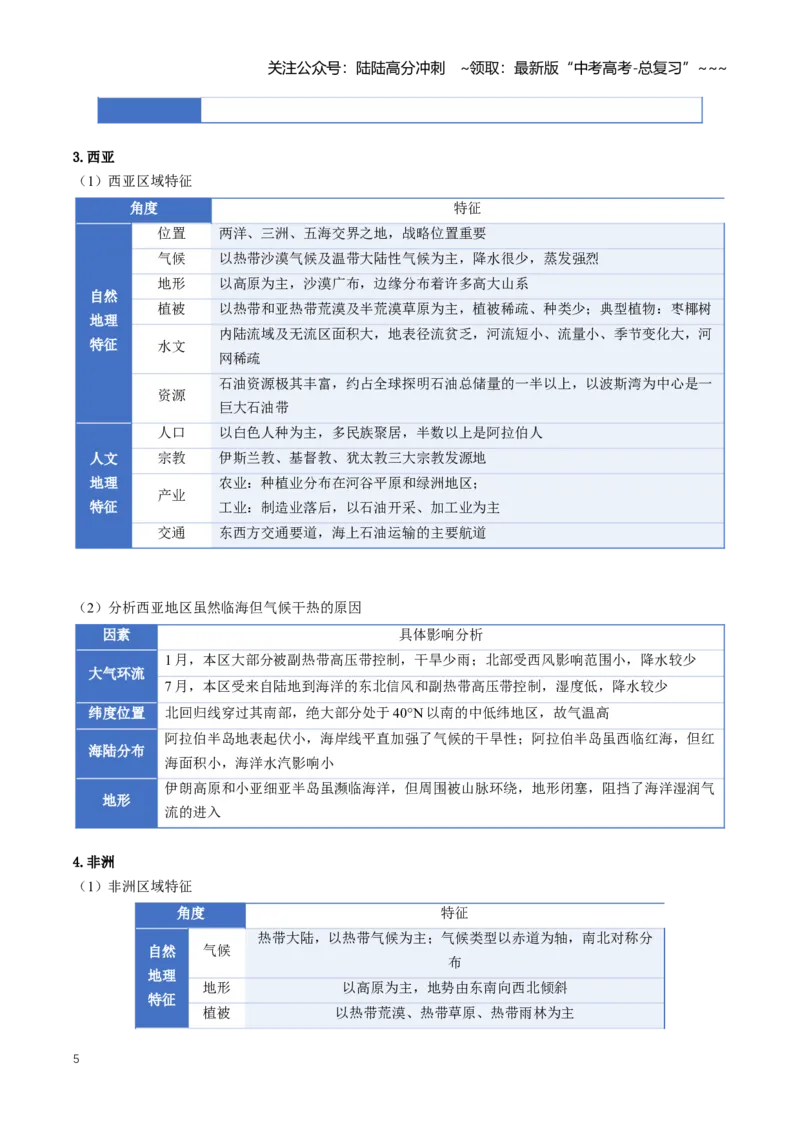 关注公众号：陆陆高分冲刺 ~领取：最新版“中考高考-总复习”~~~

3.西亚

（1）西亚区域特征

| 角度 | | 特征 |
|---|---|---|
| 自然地理特征 | 位置 | 两洋、三洲、五海交界之地，战略位置重要 |
| | 气候 | 以热带沙漠气候及温带大陆性气候为主，降水很少，蒸发强烈 |
| | 地形 | 以高原为主，沙漠广布，边缘分布着许多高大山系 |
| | 植被 | 以热带和亚热带荒漠及半荒漠草原为主，植被稀疏、种类少；典型植物：枣椰树 |
| | 水文 | 内陆流域及无流区面积大，地表径流贫乏，河流短小、流量小、季节变化大，河网稀疏 |
| | 资源 | 石油资源极其丰富，约占全球探明石油总储量的一半以上，以波斯湾为中心是一巨大石油带 |
| 人文地理特征 | 人口 | 以白色人种为主，多民族聚居，半数以上是阿拉伯人 |
| | 宗教 | 伊斯兰教、基督教、犹太教三大宗教发源地 |
| | 产业 | 农业：种植业分布在河谷平原和绿洲地区；工业：制造业落后，以石油开采、加工业为主 |
| | 交通 | 东西方交通要道，海上石油运输的主要航道 |

（2）分析西亚地区虽然临海但气候干热的原因

| 因素 | 具体影响分析 |
|---|---|
| 大气环流 | 1月，本区大部分被副热带高压带控制，干旱少雨；北部受西风影响范围小，降水较少 |
| | 7月，本区受来自陆地到海洋的东北信风和副热带高压带控制，湿度低，降水较少 |
| 纬度位置 | 北回归线穿过其南部，绝大部分处于40°N以南的中低纬地区，故气温高 |
| 海陆分布 | 阿拉伯半岛地表起伏小，海岸线平直加强了气候的干旱性；阿拉伯半岛虽西临红海，但红海面积小，海洋水汽影响小 |
| 地形 | 伊朗高原和小亚细亚半岛虽濒临海洋，但周围被山脉环绕，地形闭塞，阻挡了海洋湿润气流的进入 |

4.非洲

（1）非洲区域特征

| 角度 | | 特征 |
|---|---|---|
| 自然地理特征 | 气候 | 热带大陆，以热带气候为主；气候类型以赤道为轴，南北对称分布 |
| | 地形 | 以高原为主，地势由东南向西北倾斜 |
| | 植被 | 以热带荒漠、热带草原、热带雨林为主 |

5